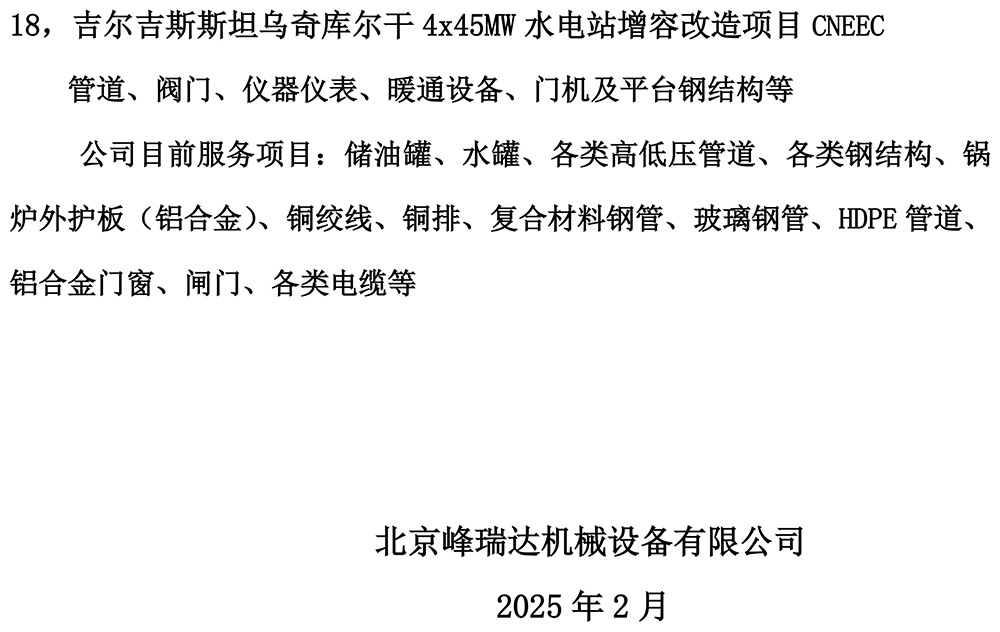 18，吉尔吉斯斯坦乌奇库尔干4x45MW水电站增容改造项目CNEEC

管道、阀门、仪器仪表、暖通设备、门机及平台钢结构等

公司目前服务项目：储油罐、水罐、各类高低压管道、各类钢结构、锅炉外护板（铝合金）、铜绞线、铜排、复合材料钢管、玻璃钢管、HDPE管道、铝合金门窗、闸门、各类电缆等

北京峰瑞达机械设备有限公司

2025年2月